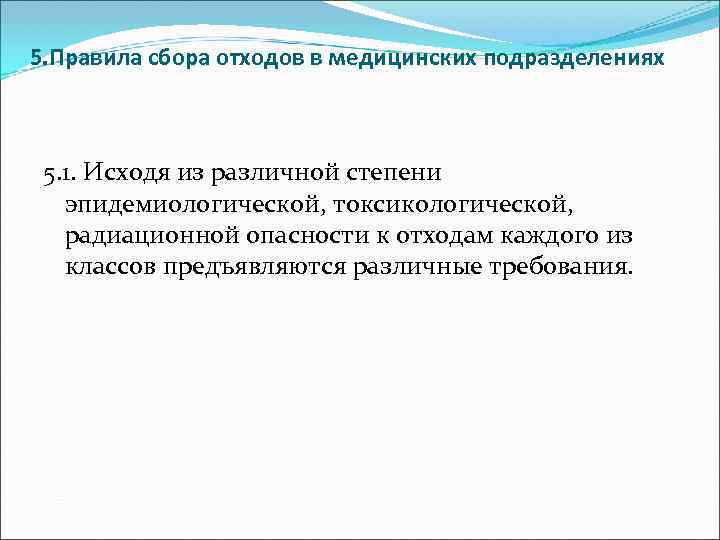 5.Правила сбора отходов в медицинских подразделениях

5.1. Исходя из различной степени эпидемиологической, токсикологической, радиационной опасности к отходам каждого из классов предъявляются различные требования.